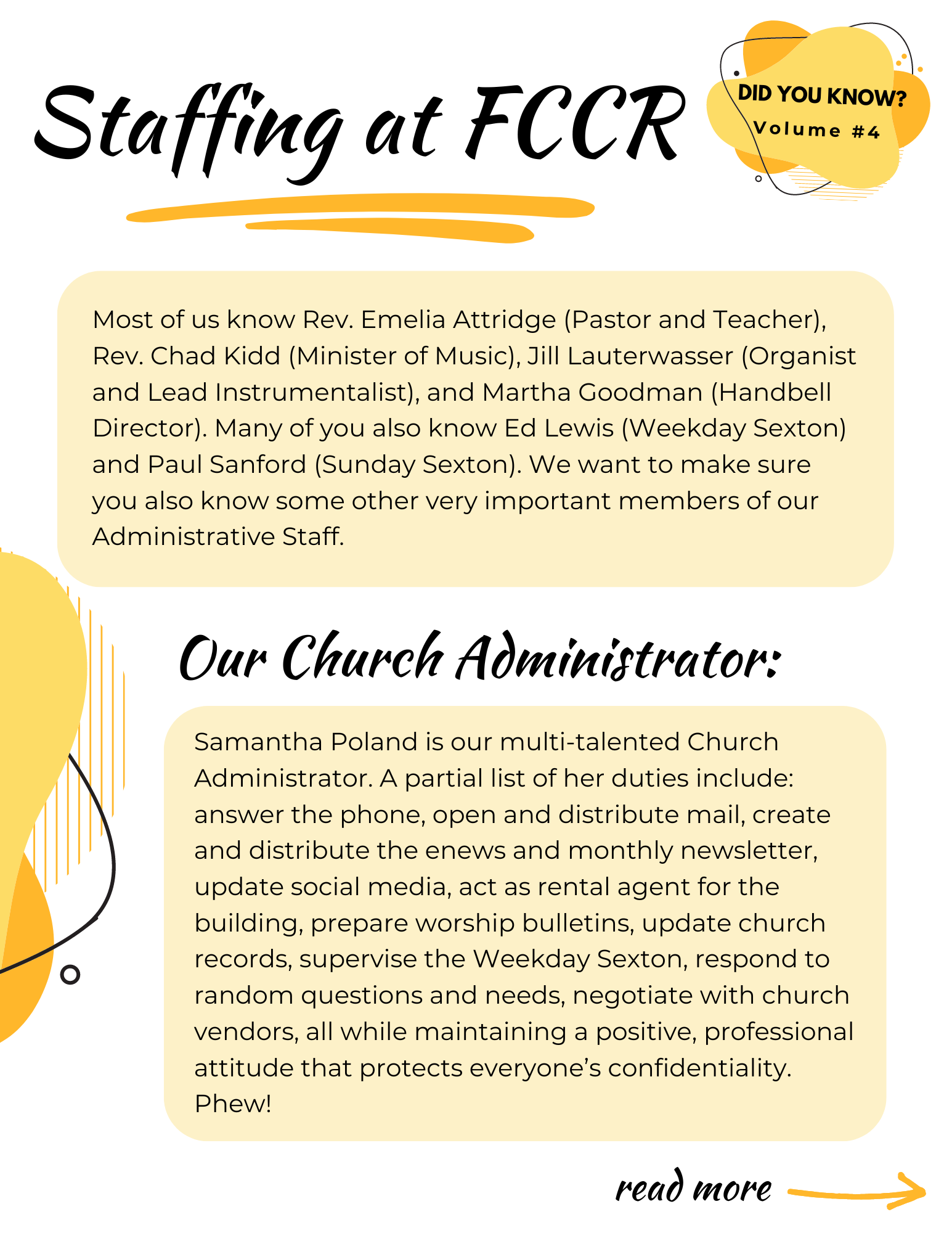 Staffing at FCCR

DID YOU KNOW?
Volume #4

Most of us know Rev. Emelia Attridge (Pastor and Teacher), Rev. Chad Kidd (Minister of Music), Jill Lauterwasser (Organist and Lead Instrumentalist), and Martha Goodman (Handbell Director). Many of you also know Ed Lewis (Weekday Sexton) and Paul Sanford (Sunday Sexton). We want to make sure you also know some other very important members of our Administrative Staff.

Our Church Administrator:

Samantha Poland is our multi-talented Church Administrator. A partial list of her duties include: answer the phone, open and distribute mail, create and distribute the enews and monthly newsletter, update social media, act as rental agent for the building, prepare worship bulletins, update church records, supervise the Weekday Sexton, respond to random questions and needs, negotiate with church vendors, all while maintaining a positive, professional attitude that protects everyone's confidentiality. Phew!

read more